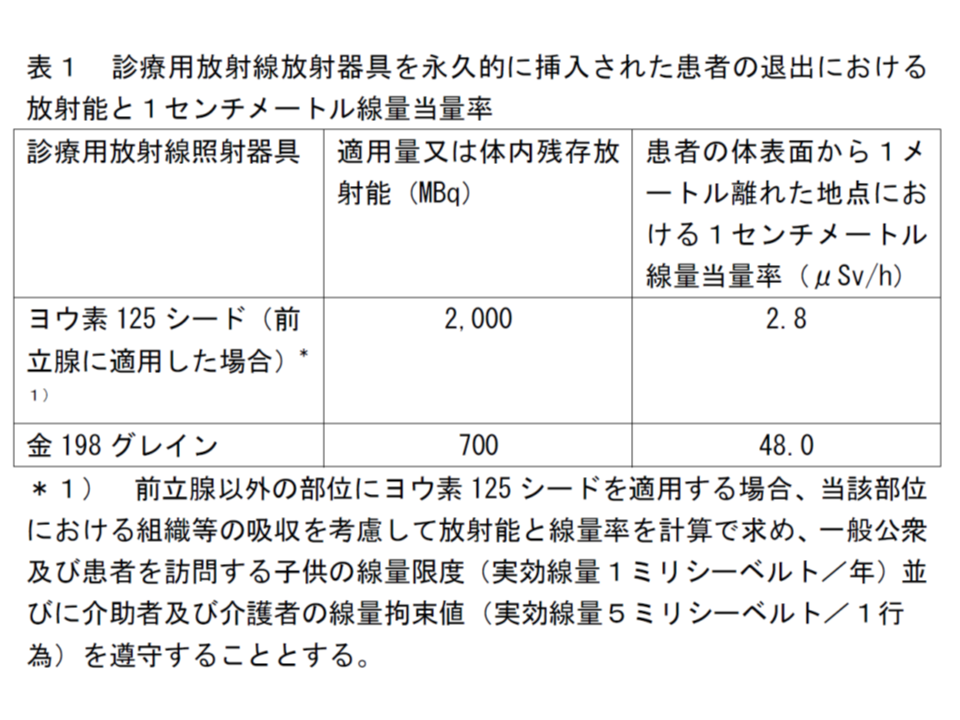 表１　診療用放射線放射器具を永久的に挿入された患者の退出における放射能と１センチメートル線量当量率

| 診療用放射線照射器具 | 適用量又は体内残存放射能（MBq） | 患者の体表面から１メートル離れた地点における１センチメートル線量当量率（μSv/h） |
|---|---|---|
| ヨウ素 125 シード（前立腺に適用した場合）＊１） | 2,000 | 2.8 |
| 金 198 グレイン | 700 | 48.0 |

＊１）　前立腺以外の部位にヨウ素 125 シードを適用する場合、当該部位における組織等の吸収を考慮して放射能と線量率を計算で求め、一般公衆及び患者を訪問する子供の線量限度（実効線量１ミリシーベルト／年）並びに介助者及び介護者の線量拘束値（実効線量５ミリシーベルト／１行為）を遵守することとする。